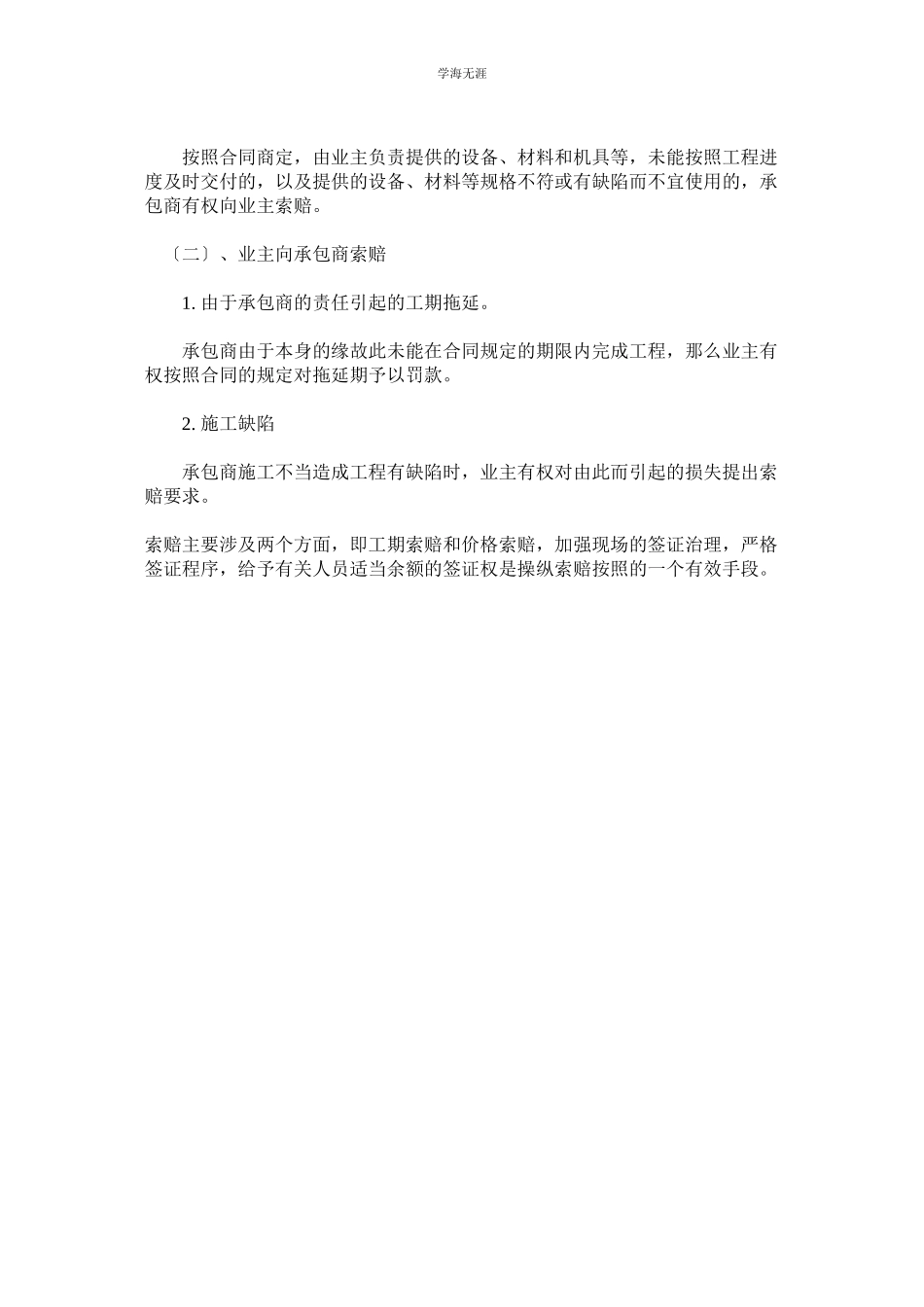 学海无涯

按照合同商定，由业主负责提供的设备、材料和机具等，未能按照工程进度及时交付的，以及提供的设备、材料等规格不符或有缺陷而不宜使用的，承包商有权向业主索赔。

〔二〕、业主向承包商索赔

1. 由于承包商的责任引起的工期拖延。

承包商由于本身的缘故此未能在合同规定的期限内完成工程，那么业主有权按照合同的规定对拖延期予以罚款。

2. 施工缺陷

承包商施工不当造成工程有缺陷时，业主有权对由此而引起的损失提出索赔要求。

索赔主要涉及两个方面，即工期索赔和价格索赔，加强现场的签证治理，严格签证程序，给予有关人员适当余额的签证权是操纵索赔按照的一个有效手段。